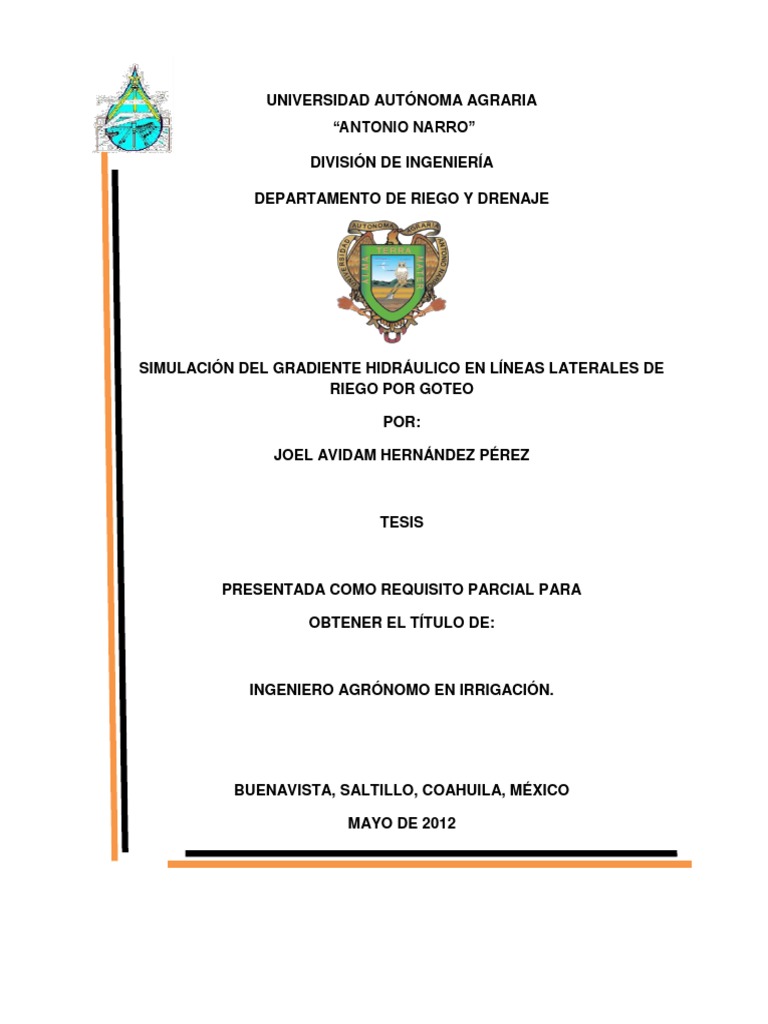 UNIVERSIDAD AUTÓNOMA AGRARIA
"ANTONIO NARRO"

DIVISIÓN DE INGENIERÍA

DEPARTAMENTO DE RIEGO Y DRENAJE

UNIVERSIDAD AUTONOMA AGRARIA ANTONIO NARRO

SIMULACIÓN DEL GRADIENTE HIDRÁULICO EN LÍNEAS LATERALES DE RIEGO POR GOTEO

POR:

JOEL AVIDAM HERNÁNDEZ PÉREZ

TESIS

PRESENTADA COMO REQUISITO PARCIAL PARA

OBTENER EL TÍTULO DE:

INGENIERO AGRÓNOMO EN IRRIGACIÓN.

BUENAVISTA, SALTILLO, COAHUILA, MÉXICO

MAYO DE 2012